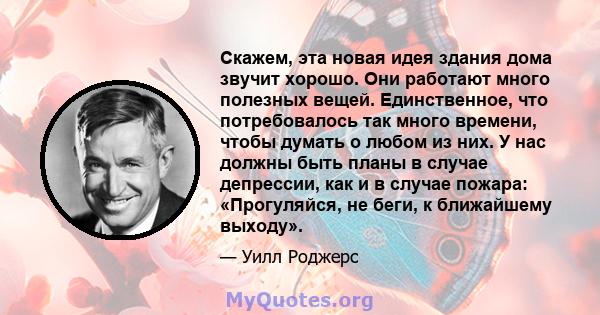 Скажем, эта новая идея здания дома звучит хорошо. Они работают много полезных вещей. Единственное, что потребовалось так много времени, чтобы думать о любом из них. У нас должны быть планы в случае депрессии, как и в случае пожара: «Прогуляйся, не беги, к ближайшему выходу».

— Уилл Роджерс

MyQuotes.org